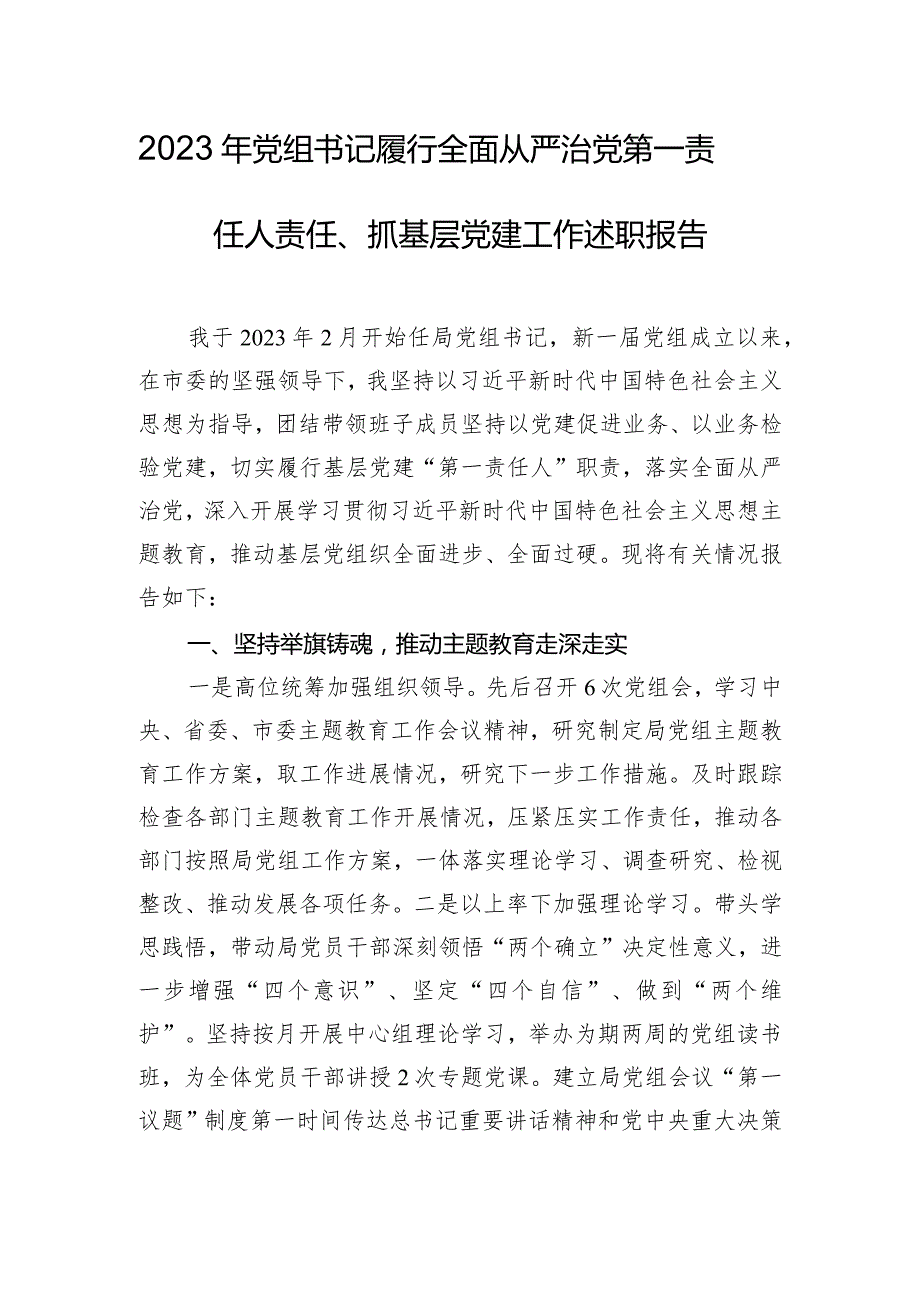 2023年党组书记履行全面从严治党第一责任人责任、抓基层党建工作述职报告

我于2023年2月开始任局党组书记，新一届党组成立以来，在市委的坚强领导下，我坚持以习近平新时代中国特色社会主义思想为指导，团结带领班子成员坚持以党建促进业务、以业务检验党建，切实履行基层党建“第一责任人”职责，落实全面从严治党，深入开展学习贯彻习近平新时代中国特色社会主义思想主题教育，推动基层党组织全面进步、全面过硬。现将有关情况报告如下：

一、坚持举旗铸魂，推动主题教育走深走实

一是高位统筹加强组织领导。先后召开6次党组会，学习中央、省委、市委主题教育工作会议精神，研究制定局党组主题教育工作方案，取工作进展情况，研究下一步工作措施。及时跟踪检查各部门主题教育工作开展情况，压紧压实工作责任，推动各部门按照局党组工作方案，一体落实理论学习、调查研究、检视整改、推动发展各项任务。二是以上率下加强理论学习。带头学思践悟，带动局党员干部深刻领悟“两个确立”决定性意义，进一步增强“四个意识”、坚定“四个自信”、做到“两个维护”。坚持按月开展中心组理论学习，举办为期两周的党组读书班，为全体党员干部讲授2次专题党课。建立局党组会议“第一议题”制度第一时间传达总书记重要讲话精神和党中央重大决策